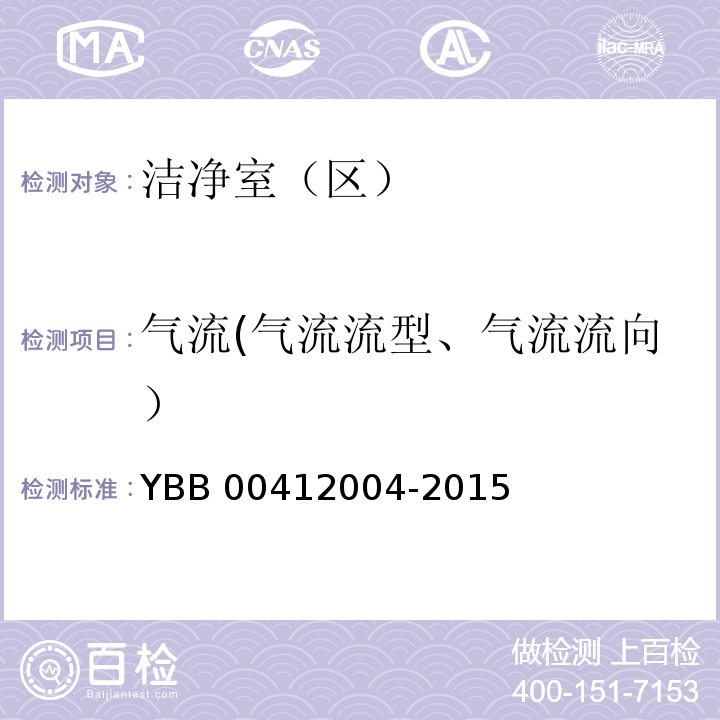 MA CNAS AL ilac-MRA

检测对象：洁净室（区）

检测项目：气流(气流流型、气流流向）

检测标准：YBB 00412004-2015

百检
Baijiantest.com

做检测 上百检
400-151-7153